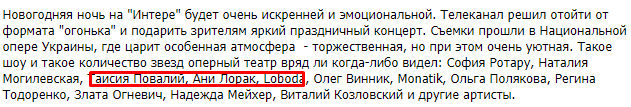 Новогодняя ночь на "Интере" будет очень искренней и эмоциональной. Телеканал решил отойти от формата "огонька" и подарить зрителям яркий праздничный концерт. Съемки прошли в Национальной опере Украины, где царит особенная атмосфера - торжественная, но при этом очень уютная. Такое шоу и такое количество звезд оперный театр вряд ли когда-либо видел: София Ротару, Наталия Могилевская, Таисия Повалий, Ани Лорак, Loboda, Олег Винник, Monatik, Ольга Полякова, Регина Тодоренко, Злата Огневич, Надежда Мейхер, Виталий Козловский и другие артисты.